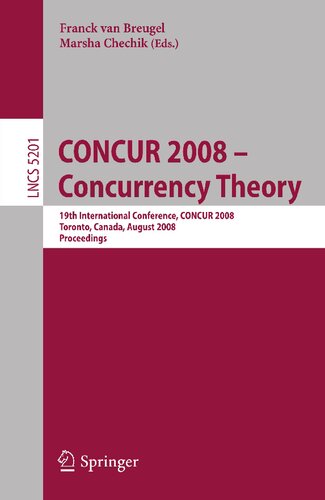 Franck van Breugel
Marsha Chechik (Eds.)

LNCS 5201

CONCUR 2008 – Concurrency Theory

19th International Conference, CONCUR 2008
Toronto, Canada, August 2008
Proceedings

Springer